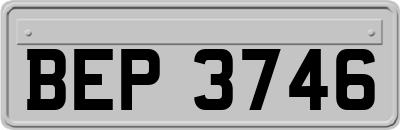 BEP 3746